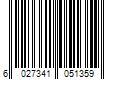 6 027341 051359